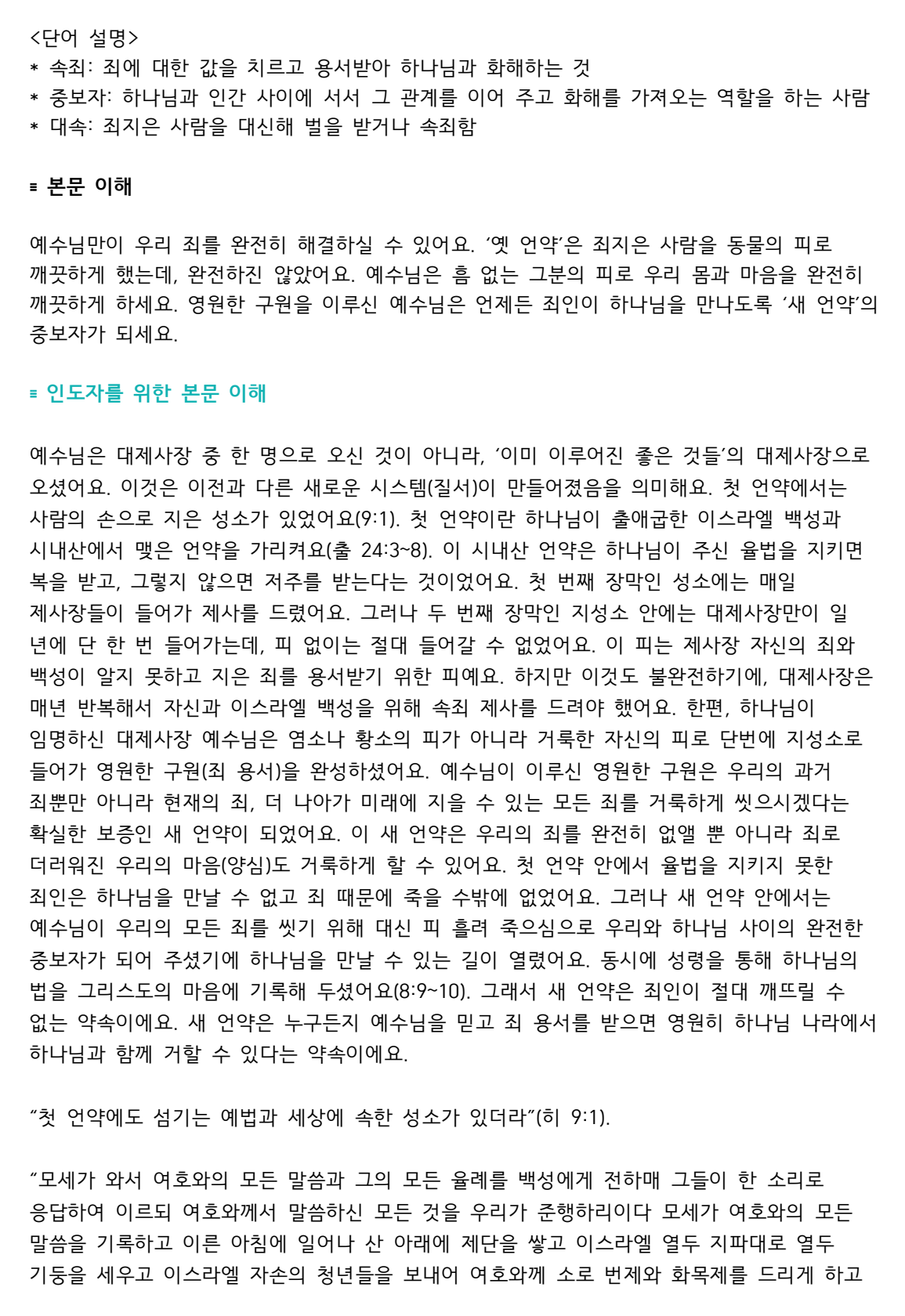 <단어 설명>
* 속죄: 죄에 대한 값을 치르고 용서받아 하나님과 화해하는 것
* 중보자: 하나님과 인간 사이에 서서 그 관계를 이어 주고 화해를 가져오는 역할을 하는 사람
* 대속: 죄지은 사람을 대신해 벌을 받거나 속죄함

≡ 본문 이해

예수님만이 우리 죄를 완전히 해결하실 수 있어요. ‘옛 언약’은 죄지은 사람을 동물의 피로 깨끗하게 했는데, 완전하진 않았어요. 예수님은 흠 없는 그분의 피로 우리 몸과 마음을 완전히 깨끗하게 하세요. 영원한 구원을 이루신 예수님은 언제든 죄인이 하나님을 만나도록 ‘새 언약’의 중보자가 되세요.

≡ 인도자를 위한 본문 이해

예수님은 대제사장 중 한 명으로 오신 것이 아니라, ‘이미 이루어진 좋은 것들’의 대제사장으로 오셨어요. 이것은 이전과 다른 새로운 시스템(질서)이 만들어졌음을 의미해요. 첫 언약에서는 사람의 손으로 지은 성소가 있었어요(9:1). 첫 언약이란 하나님이 출애굽한 이스라엘 백성과 시내산에서 맺은 언약을 가리켜요(출 24:3~8). 이 시내산 언약은 하나님이 주신 율법을 지키면 복을 받고, 그렇지 않으면 저주를 받는다는 것이었어요. 첫 번째 장막인 성소에는 매일 제사장들이 들어가 제사를 드렸어요. 그러나 두 번째 장막인 지성소 안에는 대제사장만이 일 년에 단 한 번 들어가는데, 피 없이는 절대 들어갈 수 없었어요. 이 피는 제사장 자신의 죄와 백성이 알지 못하고 지은 죄를 용서받기 위한 피예요. 하지만 이것도 불완전하기에, 대제사장은 매년 반복해서 자신과 이스라엘 백성을 위해 속죄 제사를 드려야 했어요. 한편, 하나님이 임명하신 대제사장 예수님은 염소나 황소의 피가 아니라 거룩한 자신의 피로 단번에 지성소로 들어가 영원한 구원(죄 용서)을 완성하셨어요. 예수님이 이루신 영원한 구원은 우리의 과거 죄뿐만 아니라 현재의 죄, 더 나아가 미래에 지을 수 있는 모든 죄를 거룩하게 씻으시겠다는 확실한 보증인 새 언약이 되었어요. 이 새 언약은 우리의 죄를 완전히 없앨 뿐 아니라 죄로 더러워진 우리의 마음(양심)도 거룩하게 할 수 있어요. 첫 언약 안에서 율법을 지키지 못한 죄인은 하나님을 만날 수 없고 죄 때문에 죽을 수밖에 없었어요. 그러나 새 언약 안에서는 예수님이 우리의 모든 죄를 씻기 위해 대신 피 흘려 죽으심으로 우리와 하나님 사이의 완전한 중보자가 되어 주셨기에 하나님을 만날 수 있는 길이 열렸어요. 동시에 성령을 통해 하나님의 법을 그리스도의 마음에 기록해 두셨어요(8:9~10). 그래서 새 언약은 죄인이 절대 깨뜨릴 수 없는 약속이에요. 새 언약은 누구든지 예수님을 믿고 죄 용서를 받으면 영원히 하나님 나라에서 하나님과 함께 거할 수 있다는 약속이에요.

“첫 언약에도 섬기는 예법과 세상에 속한 성소가 있더라”(히 9:1).

“모세가 와서 여호와의 모든 말씀과 그의 모든 율례를 백성에게 전하매 그들이 한 소리로 응답하여 이르되 여호와께서 말씀하신 모든 것을 우리가 준행하리이다 모세가 여호와의 모든 말씀을 기록하고 이른 아침에 일어나 산 아래에 제단을 쌓고 이스라엘 열두 지파대로 열두 기둥을 세우고 이스라엘 자손의 청년들을 보내어 여호와께 소로 번제와 화목제를 드리게 하고